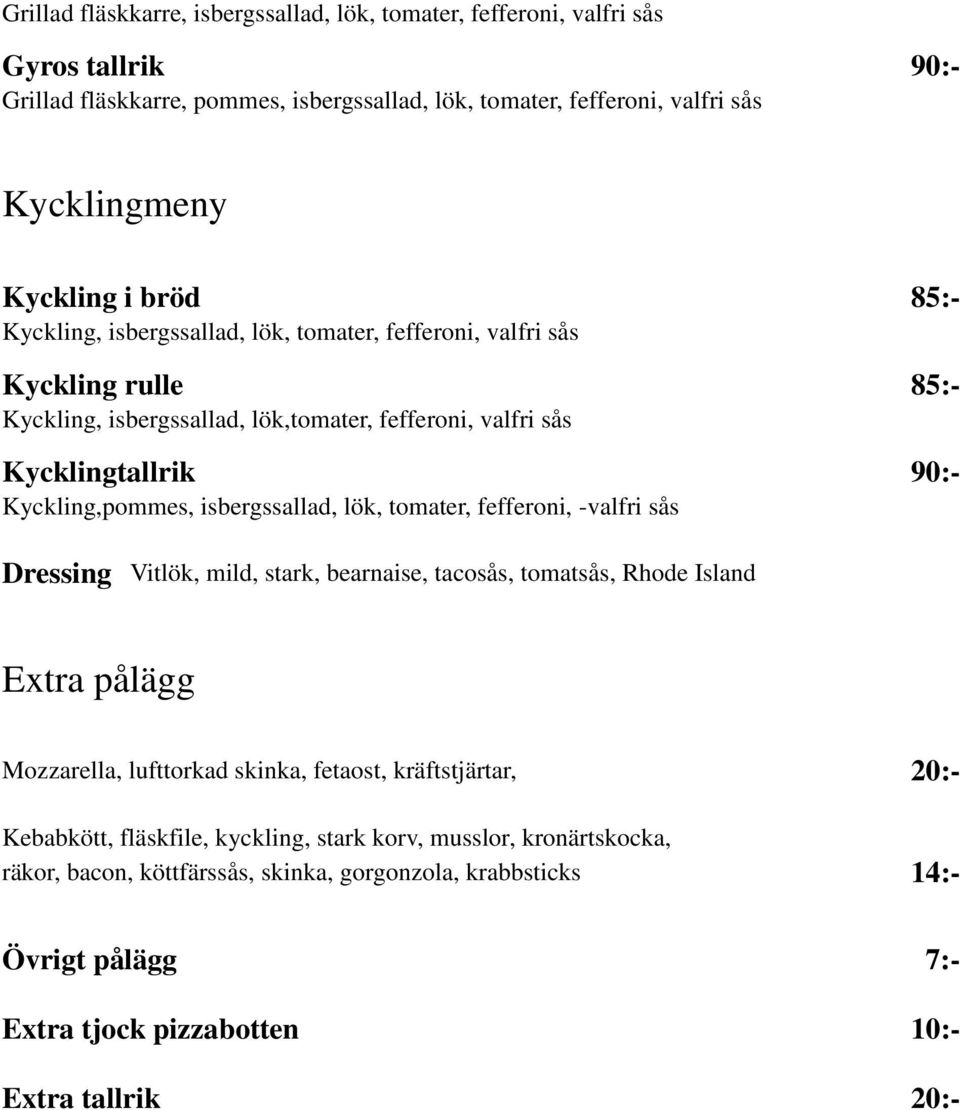 Grillad fläskkarre, isbergssallad, lök, tomater, fefferoni, valfri sås

Gyros tallrik 90:-
Grillad fläskkarre, pommes, isbergssallad, lök, tomater, fefferoni, valfri sås

Kycklingmeny

Kyckling i bröd 85:-
Kyckling, isbergssallad, lök, tomater, fefferoni, valfri sås

Kyckling rulle 85:-
Kyckling, isbergssallad, lök,tomater, fefferoni, valfri sås

Kycklingtallrik 90:-
Kyckling,pommes, isbergssallad, lök, tomater, fefferoni, -valfri sås

Dressing Vitlök, mild, stark, bearnaise, tacosås, tomatsås, Rhode Island

Extra pålägg

Mozzarella, lufttorkad skinka, fetaost, kräftstjärtar, 20:-

Kebabkött, fläskfile, kyckling, stark korv, musslor, kronärtskocka, räkor, bacon, köttfärssås, skinka, gorgonzola, krabbsticks 14:-

Övrigt pålägg 7:-

Extra tjock pizzabotten 10:-

Extra tallrik 20:-